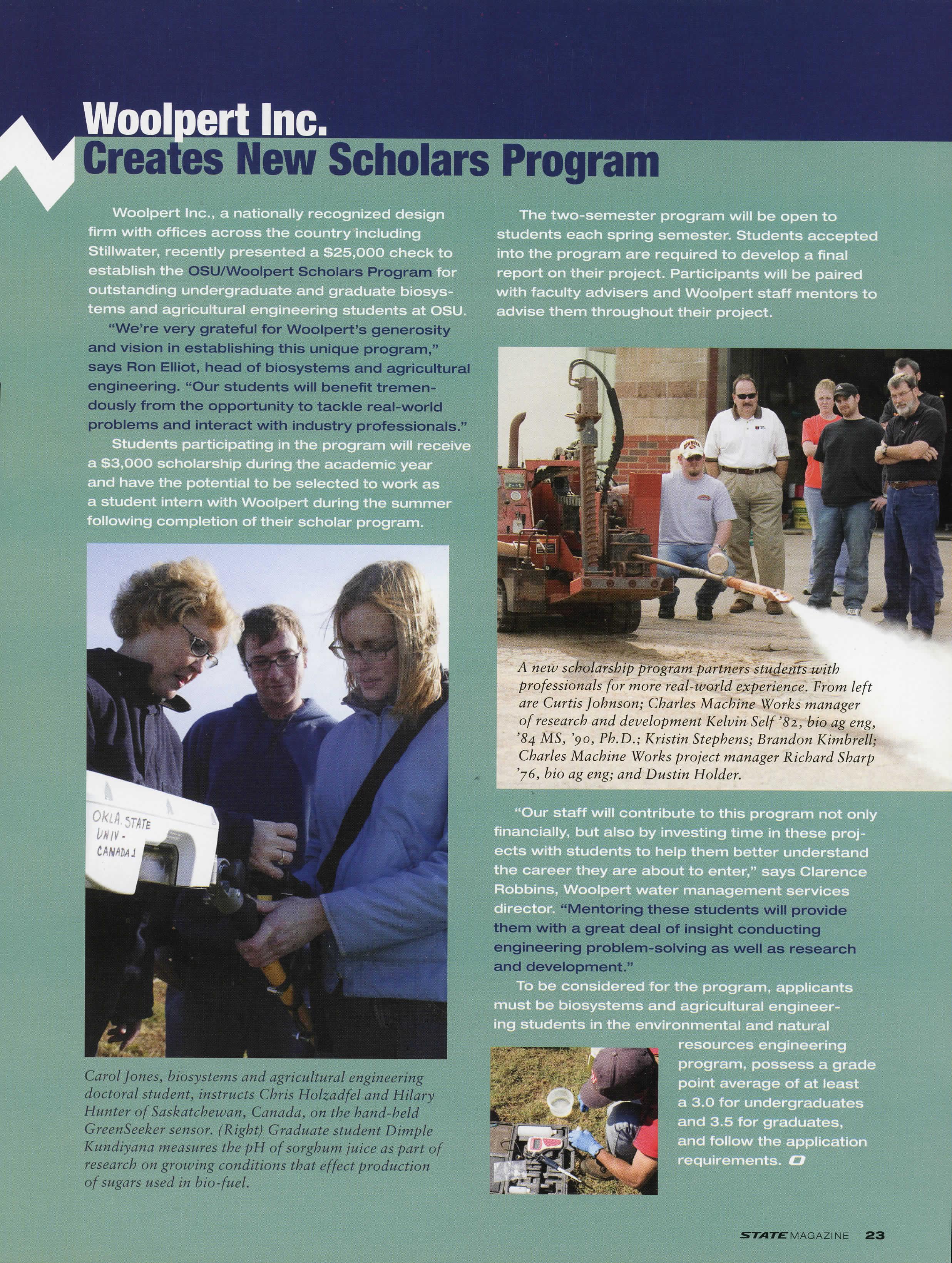 Woolpert Inc.
Creates New Scholars Program

Woolpert Inc., a nationally recognized design firm with offices across the country including Stillwater, recently presented a $25,000 check to establish the OSU/Woolpert Scholars Program for outstanding undergraduate and graduate biosystems and agricultural engineering students at OSU.

"We're very grateful for Woolpert's generosity and vision in establishing this unique program," says Ron Elliot, head of biosystems and agricultural engineering. "Our students will benefit tremendously from the opportunity to tackle real-world problems and interact with industry professionals."

Students participating in the program will receive a $3,000 scholarship during the academic year and have the potential to be selected to work as a student intern with Woolpert during the summer following completion of their scholar program.

OKLA. STATE UNIV - CANADA 1

Carol Jones, biosystems and agricultural engineering doctoral student, instructs Chris Holzadfel and Hilary Hunter of Saskatchewan, Canada, on the hand-held GreenSeeker sensor. (Right) Graduate student Dimple Kundiyana measures the pH of sorghum juice as part of research on growing conditions that effect production of sugars used in bio-fuel.

The two-semester program will be open to students each spring semester. Students accepted into the program are required to develop a final report on their project. Participants will be paired with faculty advisers and Woolpert staff mentors to advise them throughout their project.

A new scholarship program partners students with professionals for more real-world experience. From left are Curtis Johnson; Charles Machine Works manager of research and development Kelvin Self '82, bio ag eng, '84 MS, '90, Ph.D.; Kristin Stephens; Brandon Kimbrell; Charles Machine Works project manager Richard Sharp '76, bio ag eng; and Dustin Holder.

"Our staff will contribute to this program not only financially, but also by investing time in these projects with students to help them better understand the career they are about to enter," says Clarence Robbins, Woolpert water management services director. "Mentoring these students will provide them with a great deal of insight conducting engineering problem-solving as well as research and development."

To be considered for the program, applicants must be biosystems and agricultural engineering students in the environmental and natural resources engineering program, possess a grade point average of at least a 3.0 for undergraduates and 3.5 for graduates, and follow the application requirements.

STATE MAGAZINE 23